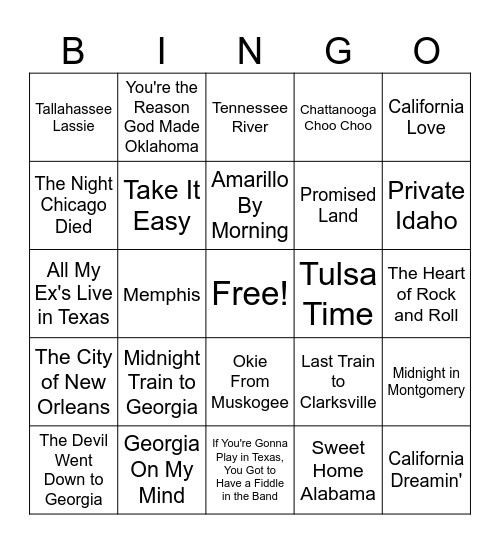 | B | I | N | G | O |
|---|---|---|---|---|
| Tallahassee Lassie | You're the Reason God Made Oklahoma | Tennessee River | Chattanooga Choo Choo | California Love |
| The Night Chicago Died | Take It Easy | Amarillo By Morning | Promised Land | Private Idaho |
| All My Ex's Live in Texas | Memphis | Free! | Tulsa Time | The Heart of Rock and Roll |
| The City of New Orleans | Midnight Train to Georgia | Okie From Muskogee | Last Train to Clarksville | Midnight in Montgomery |
| The Devil Went Down to Georgia | Georgia On My Mind | If You're Gonna Play in Texas, You Got to Have a Fiddle in the Band | Sweet Home Alabama | California Dreamin' |